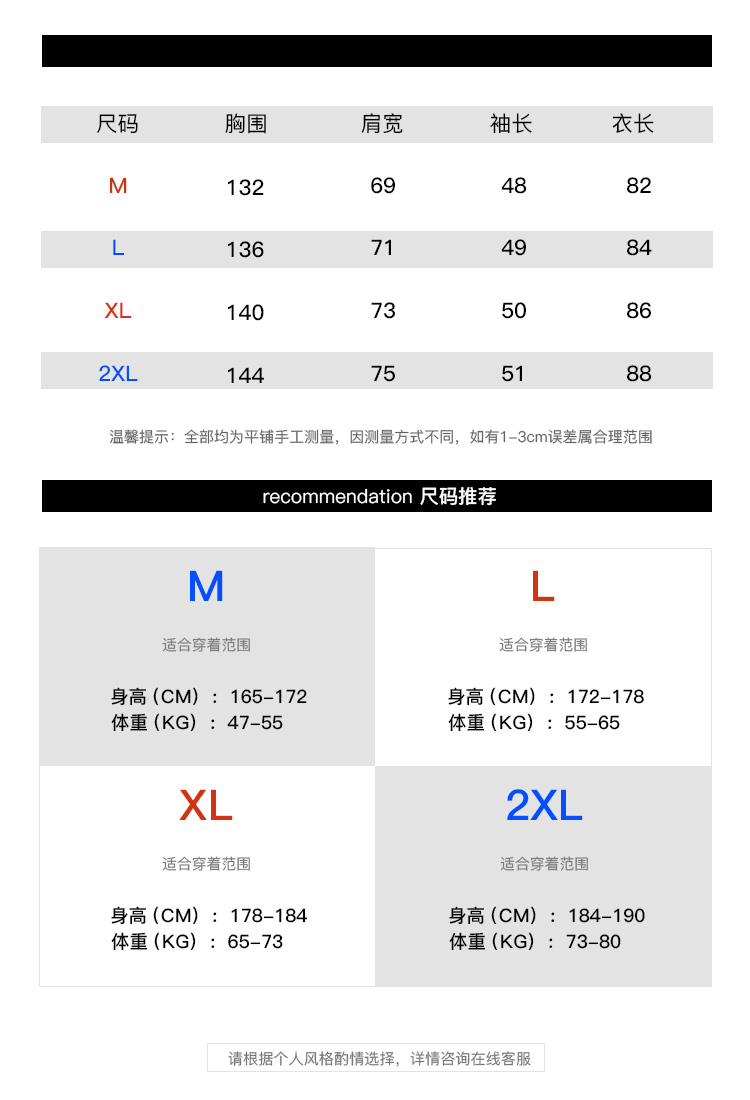 | 尺码 | 胸围 | 肩宽 | 袖长 | 衣长 |
|---|---|---|---|---|
| M | 132 | 69 | 48 | 82 |
| L | 136 | 71 | 49 | 84 |
| XL | 140 | 73 | 50 | 86 |
| 2XL | 144 | 75 | 51 | 88 |

温馨提示：全部均为平铺手工测量，因测量方式不同，如有1-3cm误差属合理范围

recommendation 尺码推荐

M

适合穿着范围

身高（CM）：165-172
体重（KG）：47-55

L

适合穿着范围

身高（CM）：172-178
体重（KG）：55-65

XL

适合穿着范围

身高（CM）：178-184
体重（KG）：65-73

2XL

适合穿着范围

身高（CM）：184-190
体重（KG）：73-80

请根据个人风格酌情选择，详情咨询在线客服